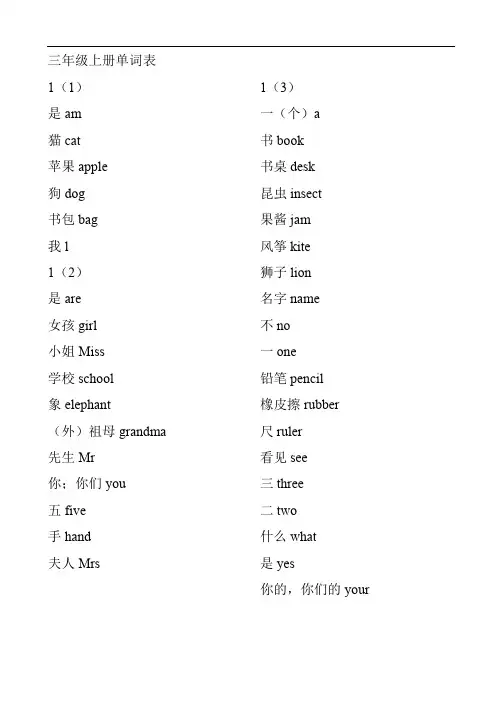 三年级上册单词表

1（1）
是 am
猫 cat
苹果 apple
狗 dog
书包 bag
我 I
1（2）
是 are
女孩 girl
小姐 Miss
学校 school
象 elephant
（外）祖母 grandma
先生 Mr
你；你们 you
五 five
手 hand
夫人 Mrs

1（3）
一（个）a
书 book
书桌 desk
昆虫 insect
果酱 jam
风筝 kite
狮子 lion
名字 name
不 no
一 one
铅笔 pencil
橡皮擦 rubber
尺 ruler
看见 see
三 three
二 two
什么 what
是 yes
你的，你们的 your